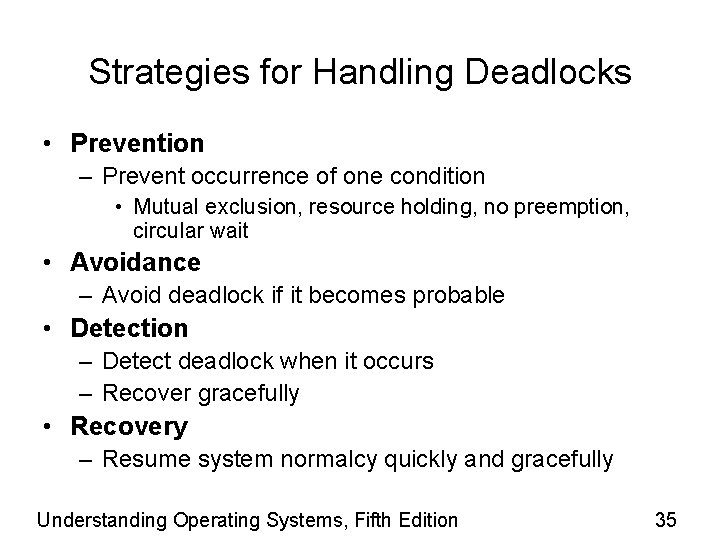 Strategies for Handling Deadlocks

• Prevention
– Prevent occurrence of one condition
• Mutual exclusion, resource holding, no preemption, circular wait
• Avoidance
– Avoid deadlock if it becomes probable
• Detection
– Detect deadlock when it occurs
– Recover gracefully
• Recovery
– Resume system normalcy quickly and gracefully

Understanding Operating Systems, Fifth Edition 35